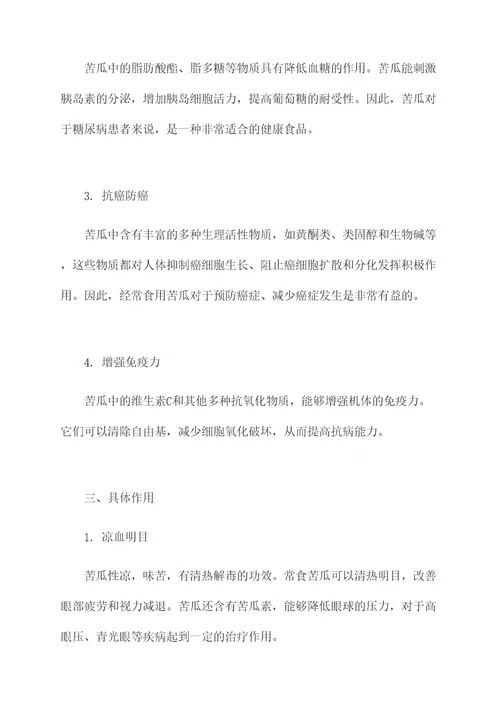 苦瓜中的脂肪酸酯、脂多糖等物质具有降低血糖的作用。苦瓜能刺激胰岛素的分泌，增加胰岛细胞活力，提高葡萄糖的耐受性。因此，苦瓜对于糖尿病患者来说，是一种非常适合的健康食品。

3. 抗癌防癌

苦瓜中含有丰富的多种生理活性物质，如黄酮类、类固醇和生物碱等，这些物质都对人体抑制癌细胞生长、阻止癌细胞扩散和分化发挥积极作用。因此，经常食用苦瓜对于预防癌症、减少癌症发生是非常有益的。

4. 增强免疫力

苦瓜中的维生素C和其他多种抗氧化物质，能够增强机体的免疫力。它们可以清除自由基，减少细胞氧化破坏，从而提高抗病能力。

三、具体作用

1. 凉血明目

苦瓜性凉，味苦，有清热解毒的功效。常食苦瓜可以清热明目，改善眼部疲劳和视力减退。苦瓜还含有苦瓜素，能够降低眼球的压力，对于高眼压、青光眼等疾病起到一定的治疗作用。